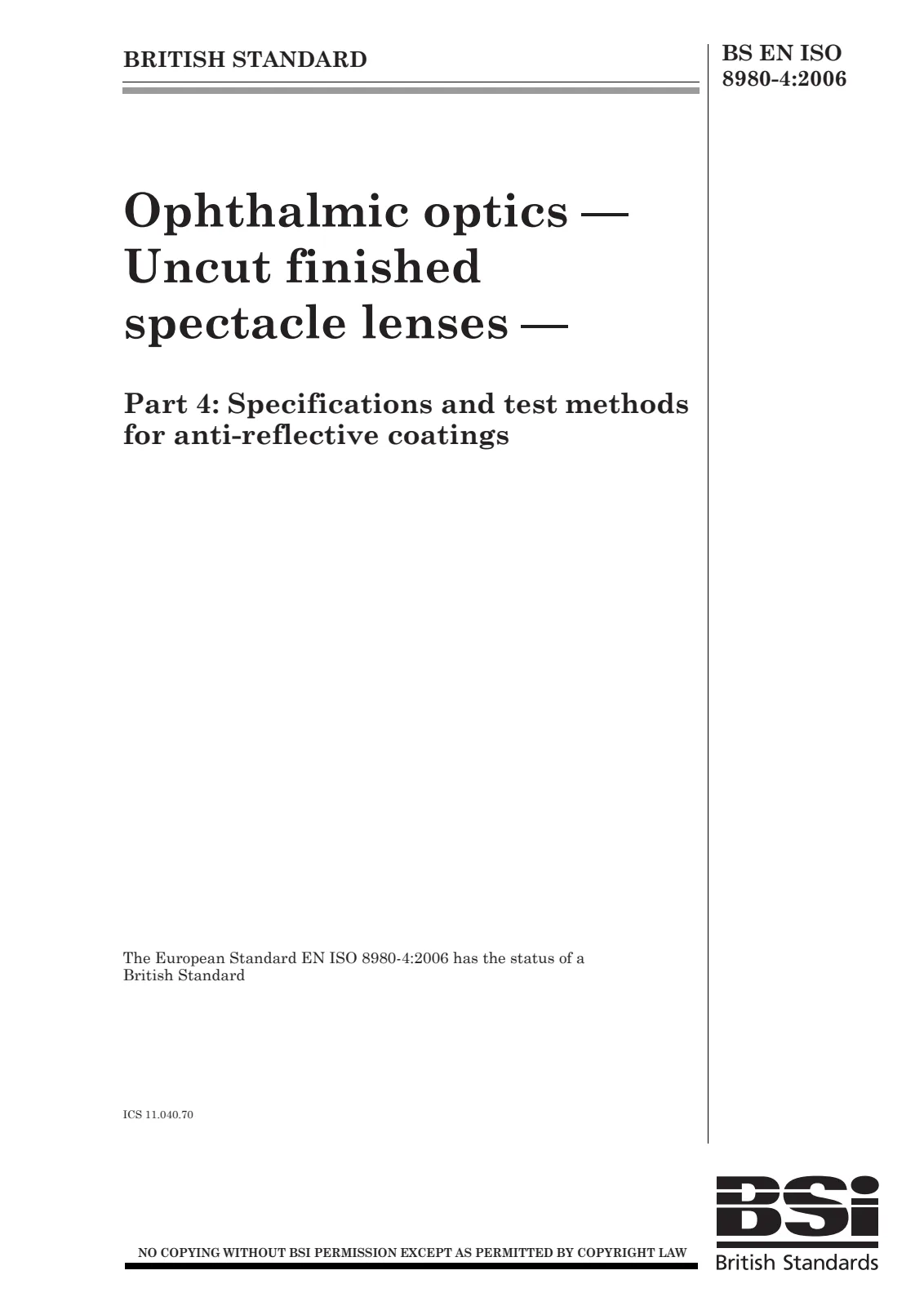 BRITISH STANDARD

BS EN ISO
8980-4:2006

Ophthalmic optics — Uncut finished spectacle lenses —

Part 4: Specifications and test methods for anti-reflective coatings

The European Standard EN ISO 8980-4:2006 has the status of a British Standard

ICS 11.040.70

NO COPYING WITHOUT BSI PERMISSION EXCEPT AS PERMITTED BY COPYRIGHT LAW

BSi
British Standards